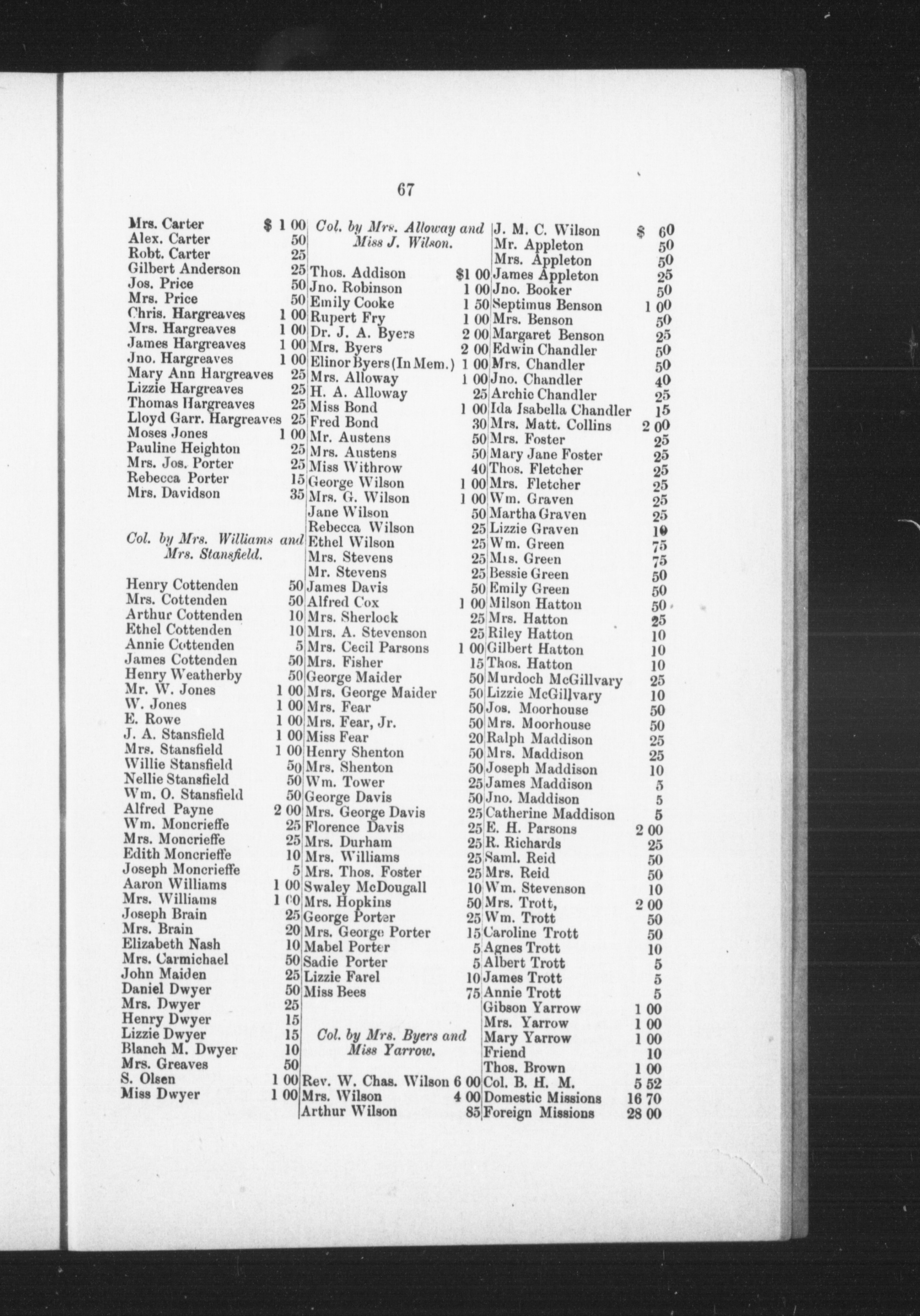 67

Mrs. Carter $ 1 00
Alex. Carter 50
Robt. Carter 25
Gilbert Anderson 25
Jos. Price 50
Mrs. Price 50
Chris. Hargreaves 1 00
Mrs. Hargreaves 1 00
James Hargreaves 1 00
Jno. Hargreaves 1 00
Mary Ann Hargreaves 25
Lizzie Hargreaves 25
Thomas Hargreaves 25
Lloyd Garr. Hargreaves 25
Moses Jones 1 00
Pauline Heighton 25
Mrs. Jos. Porter 25
Rebecca Porter 15
Mrs. Davidson 35

Col. by Mrs. Williams and Mrs. Stansfield.

Henry Cottenden 50
Mrs. Cottenden 50
Arthur Cottenden 10
Ethel Cottenden 10
Annie Cottenden 5
James Cottenden 50
Henry Weatherby 50
Mr. W. Jones 1 00
W. Jones 1 00
E. Rowe 1 00
J. A. Stansfield 1 00
Mrs. Stansfield 1 00
Willie Stansfield 50
Nellie Stansfield 50
Wm. O. Stansfield 50
Alfred Payne 2 00
Wm. Moncrieffe 25
Mrs. Moncrieffe 25
Edith Moncrieffe 10
Joseph Moncrieffe 5
Aaron Williams 1 00
Mrs. Williams 1 00
Joseph Brain 25
Mrs. Brain 20
Elizabeth Nash 10
Mrs. Carmichael 50
John Maiden 25
Daniel Dwyer 50
Mrs. Dwyer 25
Henry Dwyer 15
Lizzie Dwyer 15
Blanch M. Dwyer 10
Mrs. Greaves 50
S. Olsen 1 00
Miss Dwyer 1 00

Col. by Mrs. Alloway and Miss J. Wilson.

Thos. Addison $1 00
Jno. Robinson 1 00
Emily Cooke 1 50
Rupert Fry 1 00
Dr. J. A. Byers 2 00
Mrs. Byers 2 00
Elinor Byers (In Mem.) 1 00
Mrs. Alloway 1 00
H. A. Alloway 25
Miss Bond 1 00
Fred Bond 30
Mr. Austens 50
Mrs. Austens 50
Miss Withrow 40
George Wilson 1 00
Mrs. G. Wilson 1 00
Jane Wilson 50
Rebecca Wilson 25
Ethel Wilson 25
Mrs. Stevens 25
Mr. Stevens 25
James Davis 50
Alfred Cox 1 00
Mrs. Sherlock 25
Mrs. A. Stevenson 25
Mrs. Cecil Parsons 1 00
Mrs. Fisher 15
George Maider 50
Mrs. George Maider 50
Mrs. Fear 50
Mrs. Fear, Jr. 50
Miss Fear 20
Henry Shenton 50
Mrs. Shenton 50
Wm. Tower 25
George Davis 50
Mrs. George Davis 25
Florence Davis 25
Mrs. Durham 25
Mrs. Williams 25
Mrs. Thos. Foster 25
Swaley McDougall 10
Mrs. Hopkins 50
George Porter 25
Mrs. George Porter 15
Mabel Porter 5
Sadie Porter 5
Lizzie Farel 10
Miss Bees 75

Col. by Mrs. Byers and Miss Yarrow.

Rev. W. Chas. Wilson 6 00
Mrs. Wilson 4 00
Arthur Wilson 85

J. M. C. Wilson $ 60
Mr. Appleton 50
Mrs. Appleton 50
James Appleton 25
Jno. Booker 50
Septimus Benson 1 00
Mrs. Benson 50
Margaret Benson 25
Edwin Chandler 50
Mrs. Chandler 50
Jno. Chandler 40
Archie Chandler 25
Ida Isabella Chandler 15
Mrs. Matt. Collins 2 00
Mrs. Foster 25
Mary Jane Foster 25
Thos. Fletcher 25
Mrs. Fletcher 25
Wm. Graven 25
Martha Graven 25
Lizzie Graven 10
Wm. Green 75
Mrs. Green 75
Bessie Green 50
Emily Green 50
Milson Hatton 50
Mrs. Hatton 25
Riley Hatton 10
Gilbert Hatton 10
Thos. Hatton 10
Murdoch McGillvary 25
Lizzie McGillvary 10
Jos. Moorhouse 50
Mrs. Moorhouse 50
Ralph Maddison 25
Mrs. Maddison 25
Joseph Maddison 10
James Maddison 5
Jno. Maddison 5
Catherine Maddison 5
E. H. Parsons 2 00
R. Richards 25
Saml. Reid 50
Mrs. Reid 50
Wm. Stevenson 10
Mrs. Trott, 2 00
Wm. Trott 50
Caroline Trott 50
Agnes Trott 10
Albert Trott 5
James Trott 5
Annie Trott 5
Gibson Yarrow 1 00
Mrs. Yarrow 1 00
Mary Yarrow 1 00
Friend 10
Thos. Brown 1 00
Col. B. H. M. 5 52
Domestic Missions 16 70
Foreign Missions 28 00